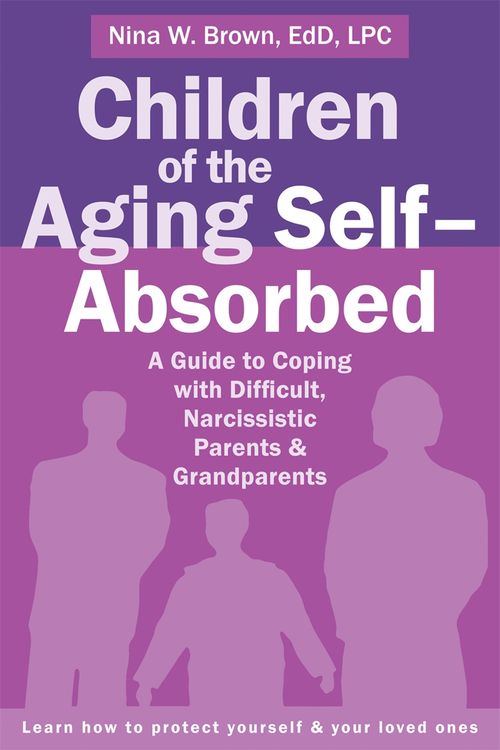 Nina W. Brown, EdD, LPC

Children of the Aging Self–Absorbed

A Guide to Coping with Difficult, Narcissistic Parents & Grandparents

Learn how to protect yourself & your loved ones